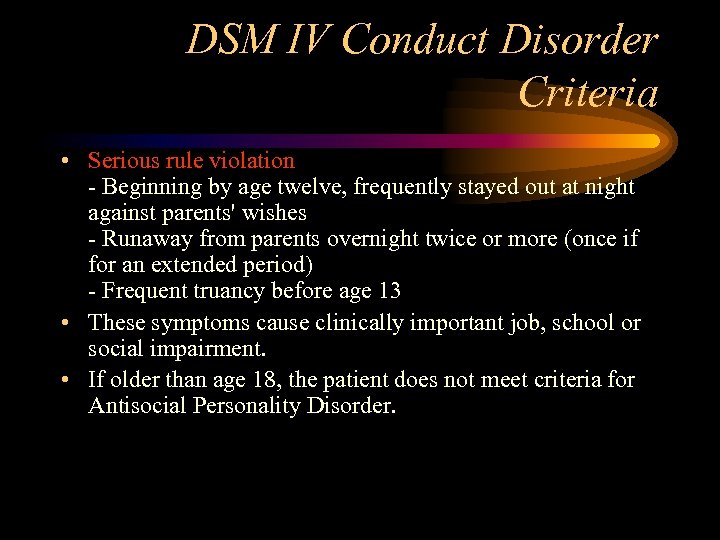 DSM IV Conduct Disorder Criteria

• Serious rule violation
- Beginning by age twelve, frequently stayed out at night against parents' wishes
- Runaway from parents overnight twice or more (once if for an extended period)
- Frequent truancy before age 13

• These symptoms cause clinically important job, school or social impairment.

• If older than age 18, the patient does not meet criteria for Antisocial Personality Disorder.